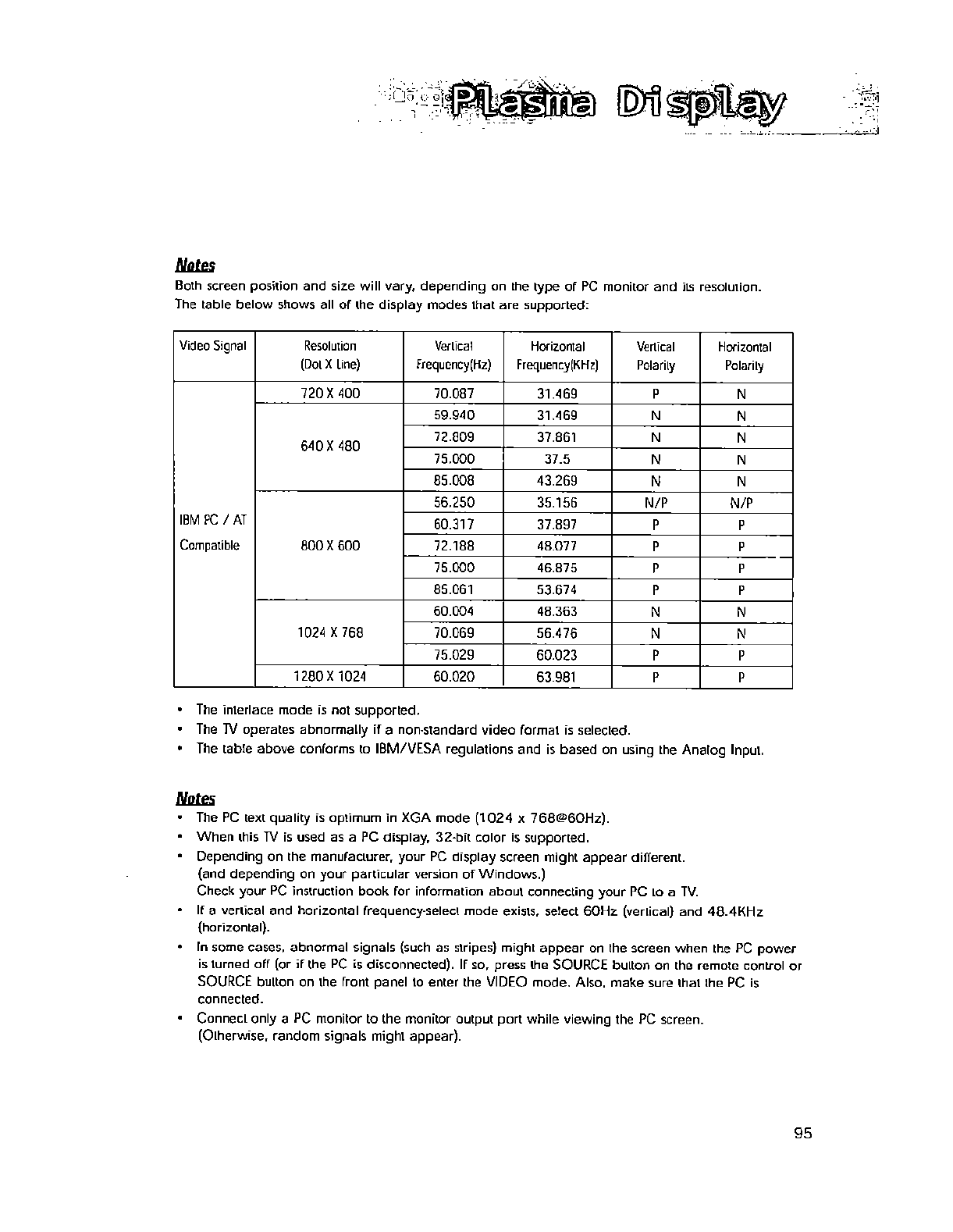 Plasma Display

Notes
Both screen position and size will vary, depending on the type of PC monitor and its resolution. The table below shows all of the display modes that are supported:

| Video Signal | Resolution (Dot X Line) | Vertical Frequency(Hz) | Horizontal Frequency(KHz) | Vertical Polarity | Horizontal Polarity |
|---|---|---|---|---|---|
| IBM PC / AT Compatible | 720 X 400 | 70.087 | 31.469 | P | N |
| | 640 X 480 | 59.940 | 31.469 | N | N |
| | | 72.809 | 37.861 | N | N |
| | | 75.000 | 37.5 | N | N |
| | | 85.008 | 43.269 | N | N |
| | 800 X 600 | 56.250 | 35.156 | N/P | N/P |
| | | 60.317 | 37.897 | P | P |
| | | 72.188 | 48.077 | P | P |
| | | 75.000 | 46.875 | P | P |
| | | 85.061 | 53.674 | P | P |
| | 1024 X 768 | 60.004 | 48.363 | N | N |
| | | 70.069 | 56.476 | N | N |
| | | 75.029 | 60.023 | P | P |
| | 1280 X 1024 | 60.020 | 63.981 | P | P |

• The interlace mode is not supported.
• The TV operates abnormally if a non-standard video format is selected.
• The table above conforms to IBM/VESA regulations and is based on using the Analog Input.

Notes
• The PC text quality is optimum in XGA mode (1024 x 768@60Hz).
• When this TV is used as a PC display, 32-bit color is supported.
• Depending on the manufacturer, your PC display screen might appear different. (and depending on your particular version of Windows.)
Check your PC instruction book for information about connecting your PC to a TV.
• If a vertical and horizontal frequency-select mode exists, select 60Hz (vertical) and 48.4KHz (horizontal).
• In some cases, abnormal signals (such as stripes) might appear on the screen when the PC power is turned off (or if the PC is disconnected). If so, press the SOURCE button on the remote control or SOURCE button on the front panel to enter the VIDEO mode. Also, make sure that the PC is connected.
• Connect only a PC monitor to the monitor output port while viewing the PC screen. (Otherwise, random signals might appear).

95